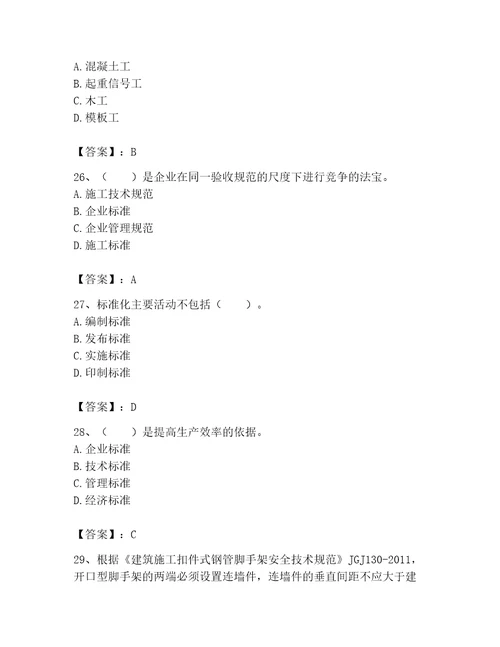 A. 混凝土工
B. 起重信号工
C. 木工
D. 模板工

【答案】：B

26、（　　）是企业在同一验收规范的尺度下进行竞争的法宝。
A. 施工技术规范
B. 企业标准
C. 企业管理规范
D. 施工标准

【答案】：A

27、标准化主要活动不包括（　　）。
A. 编制标准
B. 发布标准
C. 实施标准
D. 印制标准

【答案】：D

28、（　　）是提高生产效率的依据。
A. 企业标准
B. 技术标准
C. 管理标准
D. 经济标准

【答案】：C

29、根据《建筑施工扣件式钢管脚手架安全技术规范》JGJ130-2011，开口型脚手架的两端必须设置连墙件，连墙件的垂直间距不应大于建